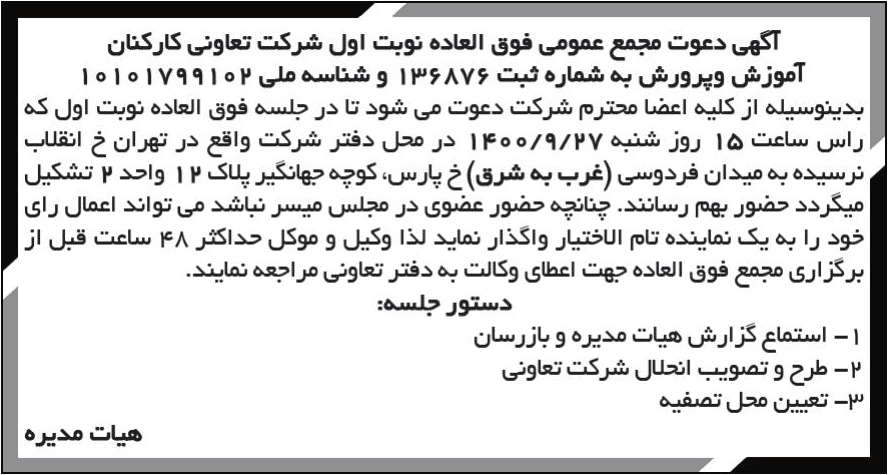 آگهی دعوت مجمع عمومی فوق العاده نوبت اول شرکت تعاونی کارکنان آموزش وپرورش به شماره ثبت ۱۳۶۸۷۶ و شناسه ملی ۱۰۱۰۱۷۹۹۱۰۲

بدینوسیله از کلیه اعضا محترم شرکت دعوت می شود تا در جلسه فوق العاده نوبت اول که راس ساعت ۱۵ روز شنبه ۱۴۰۰/۹/۲۷ در محل دفتر شرکت واقع در تهران خ انقلاب نرسیده به میدان فردوسی (غرب به شرق) خ پارس، کوچه جهانگیر پلاک ۱۲ واحد ۲ تشکیل میگردد حضور بهم رسانند. چنانچه حضور عضوی در مجلس میسر نباشد می تواند اعمال رای خود را به یک نماینده تام الاختیار واگذار نماید لذا وکیل و موکل حداکثر ۴۸ ساعت قبل از برگزاری مجمع فوق العاده جهت اعطای وکالت به دفتر تعاونی مراجعه نمایند.

دستور جلسه:

۱- استماع گزارش هیات مدیره و بازرسان

۲- طرح و تصویب انحلال شرکت تعاونی

۳- تعیین محل تصفیه

هیات مدیره